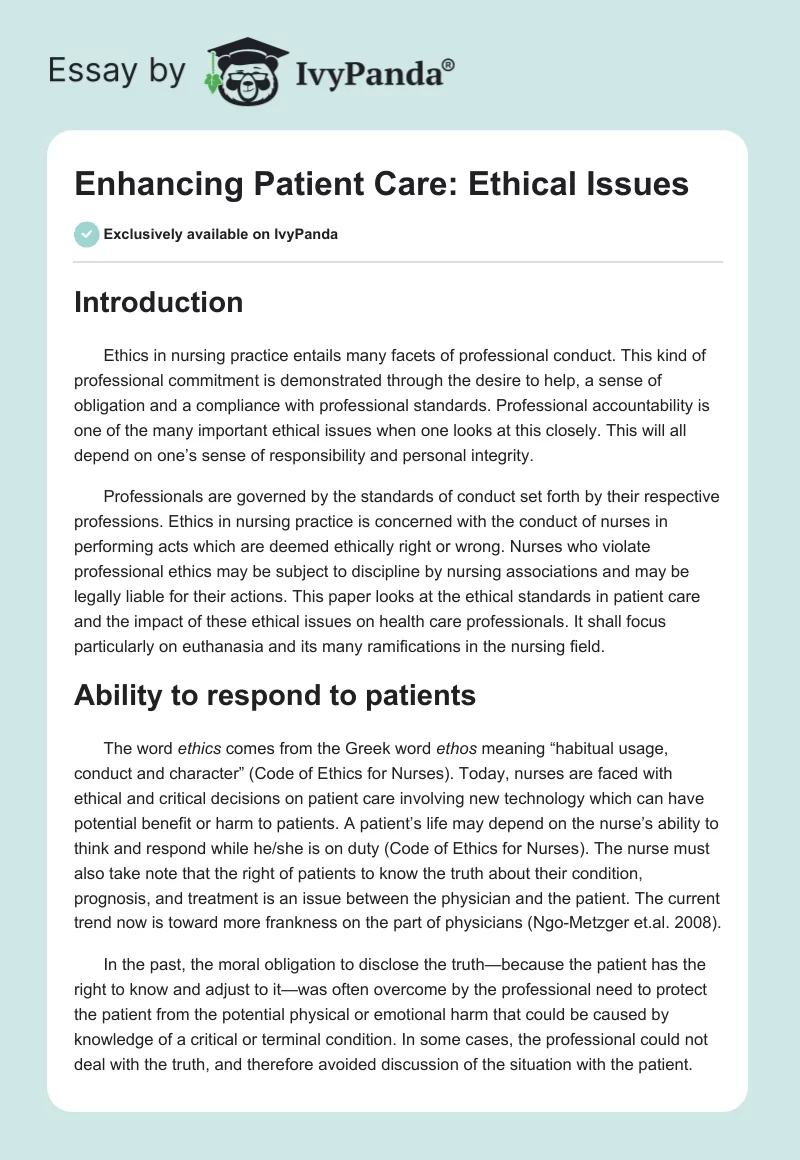 Essay by IvyPanda®

Enhancing Patient Care: Ethical Issues

Exclusively available on IvyPanda

Introduction

Ethics in nursing practice entails many facets of professional conduct. This kind of professional commitment is demonstrated through the desire to help, a sense of obligation and a compliance with professional standards. Professional accountability is one of the many important ethical issues when one looks at this closely. This will all depend on one's sense of responsibility and personal integrity.

Professionals are governed by the standards of conduct set forth by their respective professions. Ethics in nursing practice is concerned with the conduct of nurses in performing acts which are deemed ethically right or wrong. Nurses who violate professional ethics may be subject to discipline by nursing associations and may be legally liable for their actions. This paper looks at the ethical standards in patient care and the impact of these ethical issues on health care professionals. It shall focus particularly on euthanasia and its many ramifications in the nursing field.

Ability to respond to patients

The word ethics comes from the Greek word ethos meaning "habitual usage, conduct and character" (Code of Ethics for Nurses). Today, nurses are faced with ethical and critical decisions on patient care involving new technology which can have potential benefit or harm to patients. A patient's life may depend on the nurse's ability to think and respond while he/she is on duty (Code of Ethics for Nurses). The nurse must also take note that the right of patients to know the truth about their condition, prognosis, and treatment is an issue between the physician and the patient. The current trend now is toward more frankness on the part of physicians (Ngo-Metzger et.al. 2008).

In the past, the moral obligation to disclose the truth—because the patient has the right to know and adjust to it—was often overcome by the professional need to protect the patient from the potential physical or emotional harm that could be caused by knowledge of a critical or terminal condition. In some cases, the professional could not deal with the truth, and therefore avoided discussion of the situation with the patient.